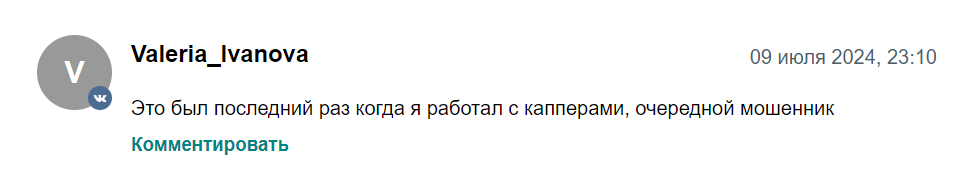 V

Valeria_Ivanova

09 июля 2024, 23:10

Это был последний раз когда я работал с капперами, очередной мошенник

Комментировать